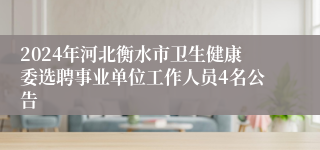 2024年河北衡水市卫生健康委选聘事业单位工作人员4名公告